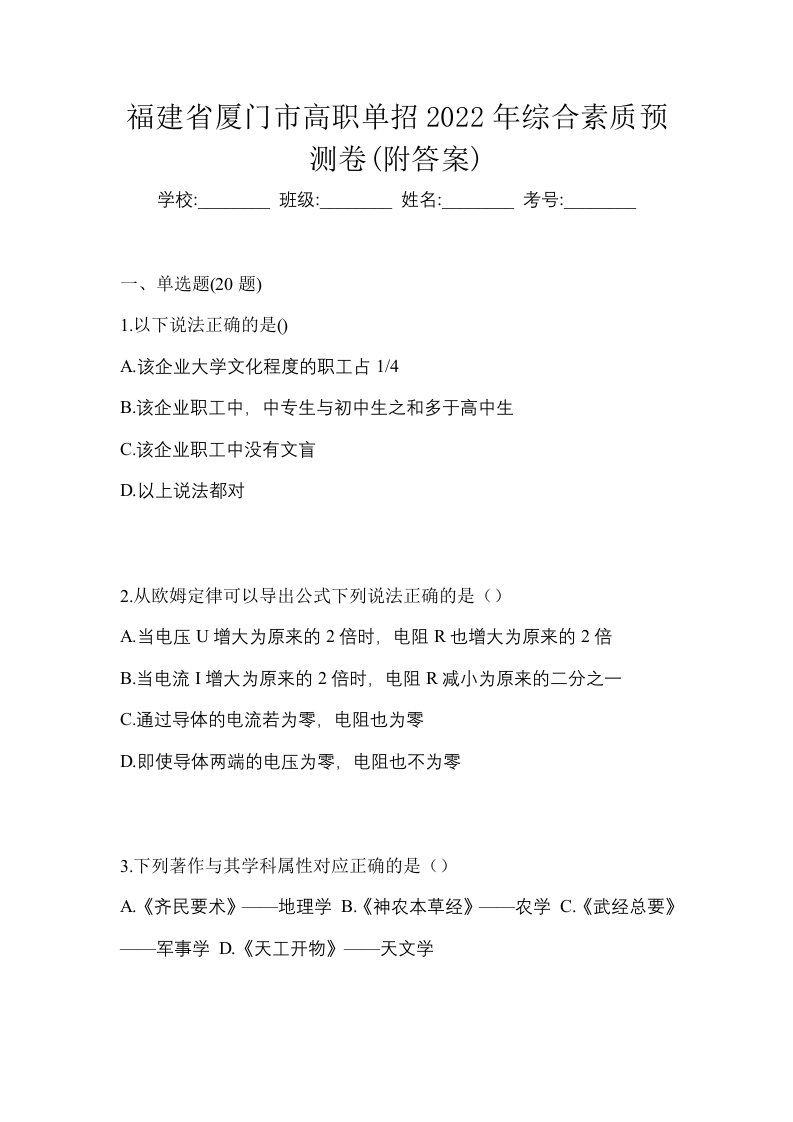 福建省厦门市高职单招2022年综合素质预测卷(附答案)

学校:________ 班级:________ 姓名:________ 考号:________

一、单选题(20题)

1.以下说法正确的是()

A.该企业大学文化程度的职工占1/4

B.该企业职工中，中专生与初中生之和多于高中生

C.该企业职工中没有文盲

D.以上说法都对

2.从欧姆定律可以导出公式下列说法正确的是（）

A.当电压U增大为原来的2倍时，电阻R也增大为原来的2倍

B.当电流I增大为原来的2倍时，电阻R减小为原来的二分之一

C.通过导体的电流若为零，电阻也为零

D.即使导体两端的电压为零，电阻也不为零

3.下列著作与其学科属性对应正确的是（）

A.《齐民要术》——地理学 B.《神农本草经》——农学 C.《武经总要》——军事学 D.《天工开物》——天文学